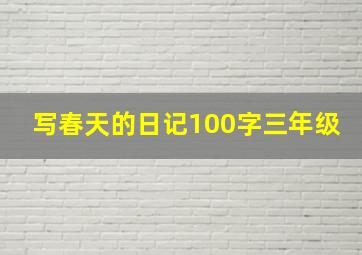 写春天的日记100字三年级